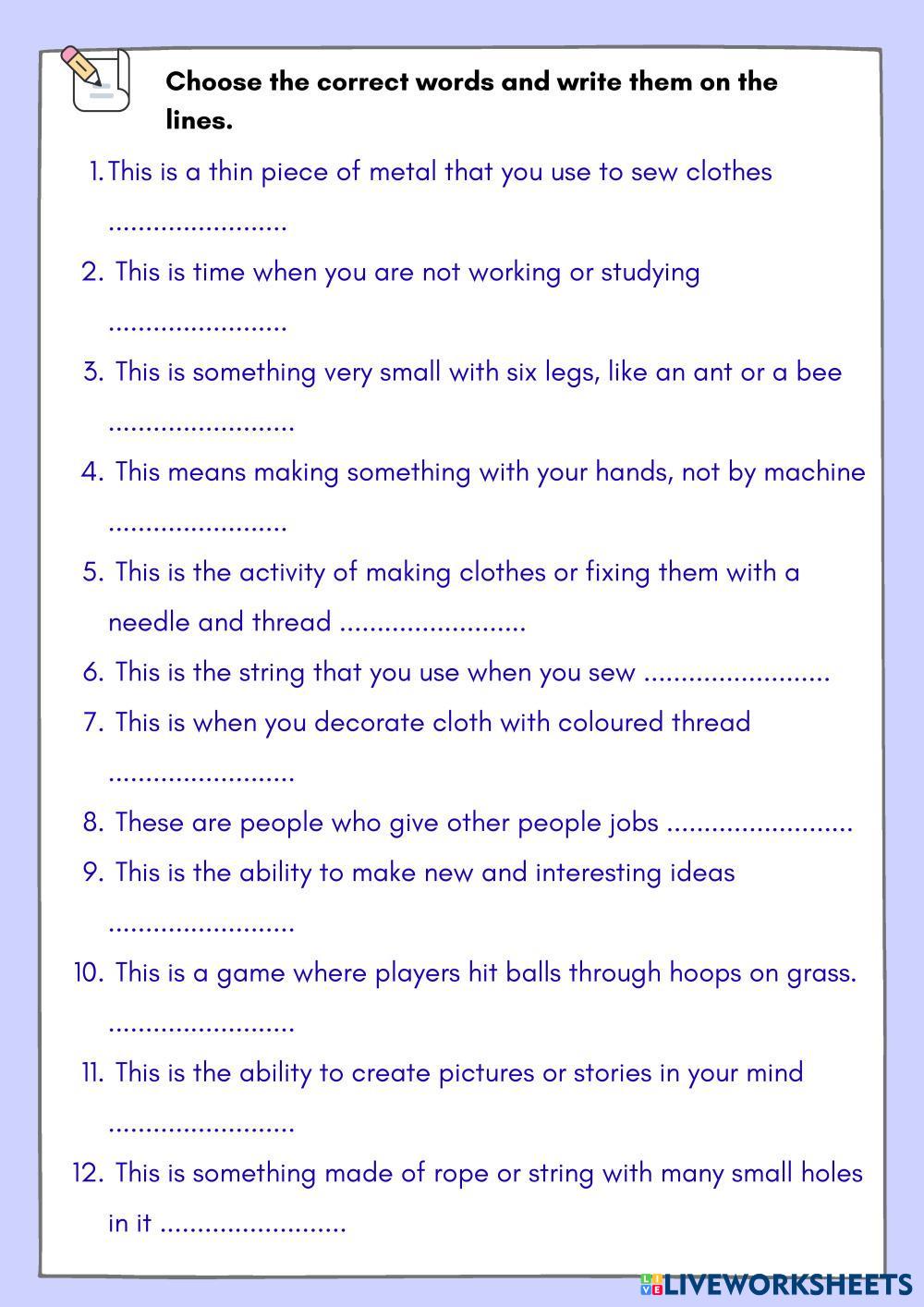 Choose the correct words and write them on the lines.

1. This is a thin piece of metal that you use to sew clothes ........................

2. This is time when you are not working or studying ........................

3. This is something very small with six legs, like an ant or a bee .........................

4. This means making something with your hands, not by machine ........................

5. This is the activity of making clothes or fixing them with a needle and thread .........................

6. This is the string that you use when you sew .........................

7. This is when you decorate cloth with coloured thread .........................

8. These are people who give other people jobs .........................

9. This is the ability to make new and interesting ideas .........................

10. This is a game where players hit balls through hoops on grass. .........................

11. This is the ability to create pictures or stories in your mind .........................

12. This is something made of rope or string with many small holes in it .........................

LIVEWORKSHEETS